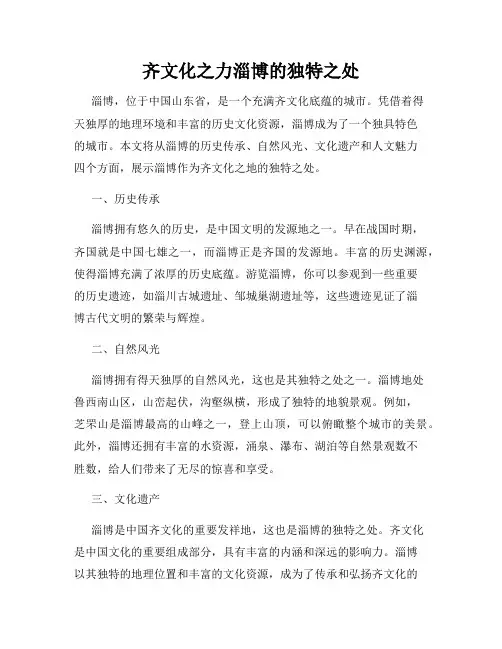 齐文化之力淄博的独特之处

淄博，位于中国山东省，是一个充满齐文化底蕴的城市。凭借着得天独厚的地理环境和丰富的历史文化资源，淄博成为了一个独具特色的城市。本文将从淄博的历史传承、自然风光、文化遗产和人文魅力四个方面，展示淄博作为齐文化之地的独特之处。

一、历史传承

淄博拥有悠久的历史，是中国文明的发源地之一。早在战国时期，齐国就是中国七雄之一，而淄博正是齐国的发源地。丰富的历史渊源，使得淄博充满了浓厚的历史底蕴。游览淄博，你可以参观到一些重要的历史遗迹，如淄川古城遗址、邹城巢湖遗址等，这些遗迹见证了淄博古代文明的繁荣与辉煌。

二、自然风光

淄博拥有得天独厚的自然风光，这也是其独特之处之一。淄博地处鲁西南山区，山峦起伏，沟壑纵横，形成了独特的地貌景观。例如，芝罘山是淄博最高的山峰之一，登上山顶，可以俯瞰整个城市的美景。此外，淄博还拥有丰富的水资源，涌泉、瀑布、湖泊等自然景观数不胜数，给人们带来了无尽的惊喜和享受。

三、文化遗产

淄博是中国齐文化的重要发祥地，这也是淄博的独特之处。齐文化是中国文化的重要组成部分，具有丰富的内涵和深远的影响力。淄博以其独特的地理位置和丰富的文化资源，成为了传承和弘扬齐文化的